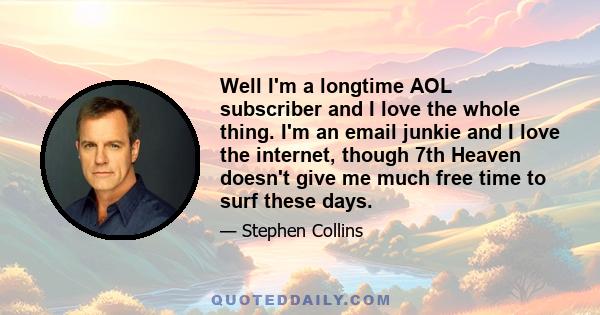 Well I'm a longtime AOL subscriber and I love the whole thing. I'm an email junkie and I love the internet, though 7th Heaven doesn't give me much free time to surf these days.

— Stephen Collins

QUOTEDDAILY.COM